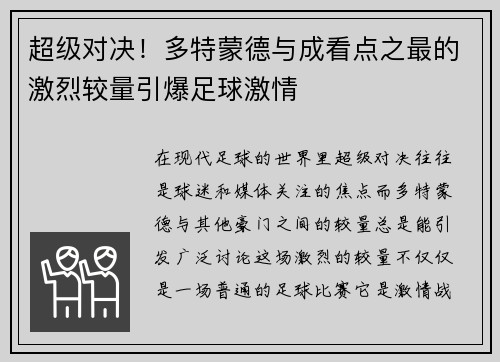 超级对决！多特蒙德与成看点之最的激烈较量引爆足球激情

在现代足球的世界里超级对决往往是球迷和媒体关注的焦点而多特蒙德与其他豪门之间的较量总是能引发广泛讨论这场激烈的较量不仅仅是一场普通的足球比赛它是激情战